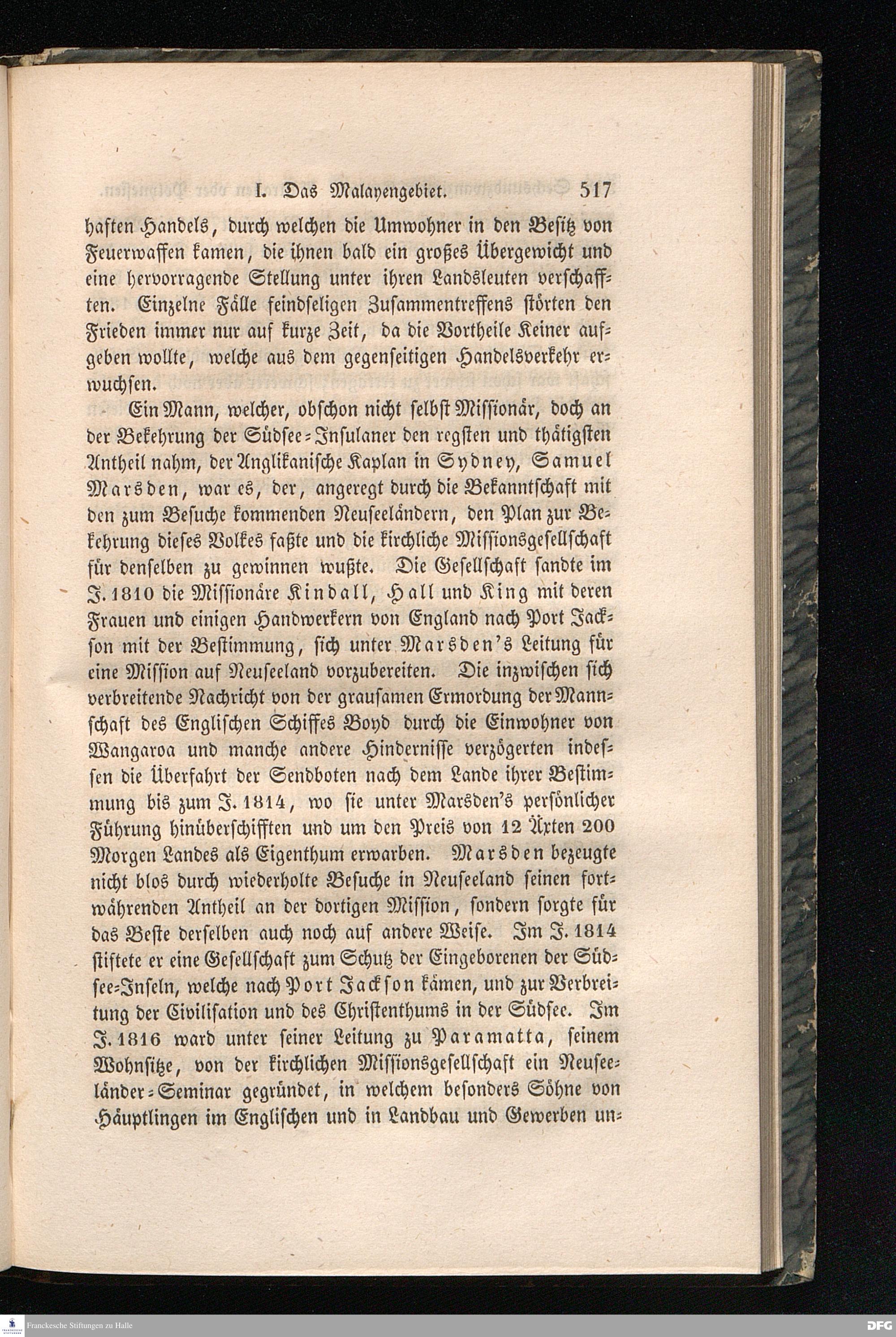 I. Das Malayengebiet. 517

haften Handels, durch welchen die Umwohner in den Besitz von Feuerwaffen kamen, die ihnen bald ein großes Übergewicht und eine hervorragende Stellung unter ihren Landsleuten verschafften. Einzelne Fälle feindseligen Zusammentreffens störten den Frieden immer nur auf kurze Zeit, da die Vortheile Keiner aufgeben wollte, welche aus dem gegenseitigen Handelsverkehr erwuchsen.

Ein Mann, welcher, obschon nicht selbst Missionär, doch an der Bekehrung der Südsee-Insulaner den regsten und thätigsten Antheil nahm, der Anglikanische Kaplan in Sydney, Samuel Marsden, war es, der, angeregt durch die Bekanntschaft mit den zum Besuche kommenden Neuseeländern, den Plan zur Bekehrung dieses Volkes faßte und die kirchliche Missionsgesellschaft für denselben zu gewinnen wußte. Die Gesellschaft sandte im J. 1810 die Missionäre Kindall, Hall und King mit deren Frauen und einigen Handwerkern von England nach Port Jackson mit der Bestimmung, sich unter Marsden's Leitung für eine Mission auf Neuseeland vorzubereiten. Die inzwischen sich verbreitende Nachricht von der grausamen Ermordung der Mannschaft des Englischen Schiffes Boyd durch die Einwohner von Wangaroa und manche andere Hindernisse verzögerten indessen die Überfahrt der Sendboten nach dem Lande ihrer Bestimmung bis zum J. 1814, wo sie unter Marsden's persönlicher Führung hinüberschifften und um den Preis von 12 Äxten 200 Morgen Landes als Eigenthum erwarben. Marsden bezeugte nicht blos durch wiederholte Besuche in Neuseeland seinen fortwährenden Antheil an der dortigen Mission, sondern sorgte für das Beste derselben auch noch auf andere Weise. Im J. 1814 stiftete er eine Gesellschaft zum Schutz der Eingeborenen der Südsee-Inseln, welche nach Port Jackson kämen, und zur Verbreitung der Civilisation und des Christenthums in der Südsee. Im J. 1816 ward unter seiner Leitung zu Paramatta, seinem Wohnsitze, von der kirchlichen Missionsgesellschaft ein Neuseeländer-Seminar gegründet, in welchem besonders Söhne von Häuptlingen im Englischen und in Landbau und Gewerben un-

Franckesche Stiftungen zu Halle

DFG